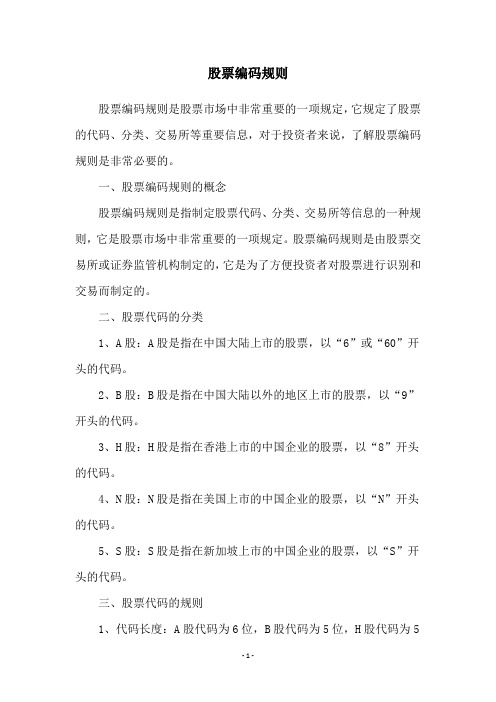 股票编码规则

股票编码规则是股票市场中非常重要的一项规定，它规定了股票的代码、分类、交易所等重要信息，对于投资者来说，了解股票编码规则是非常必要的。

一、股票编码规则的概念

股票编码规则是指制定股票代码、分类、交易所等信息的一种规则，它是股票市场中非常重要的一项规定。股票编码规则是由股票交易所或证券监管机构制定的，它是为了方便投资者对股票进行识别和交易而制定的。

二、股票代码的分类

1、A股：A股是指在中国大陆上市的股票，以“6”或“60”开头的代码。

2、B股：B股是指在中国大陆以外的地区上市的股票，以“9”开头的代码。

3、H股：H股是指在香港上市的中国企业的股票，以“8”开头的代码。

4、N股：N股是指在美国上市的中国企业的股票，以“N”开头的代码。

5、S股：S股是指在新加坡上市的中国企业的股票，以“S”开头的代码。

三、股票代码的规则

1、代码长度：A股代码为6位，B股代码为5位，H股代码为5

-1-